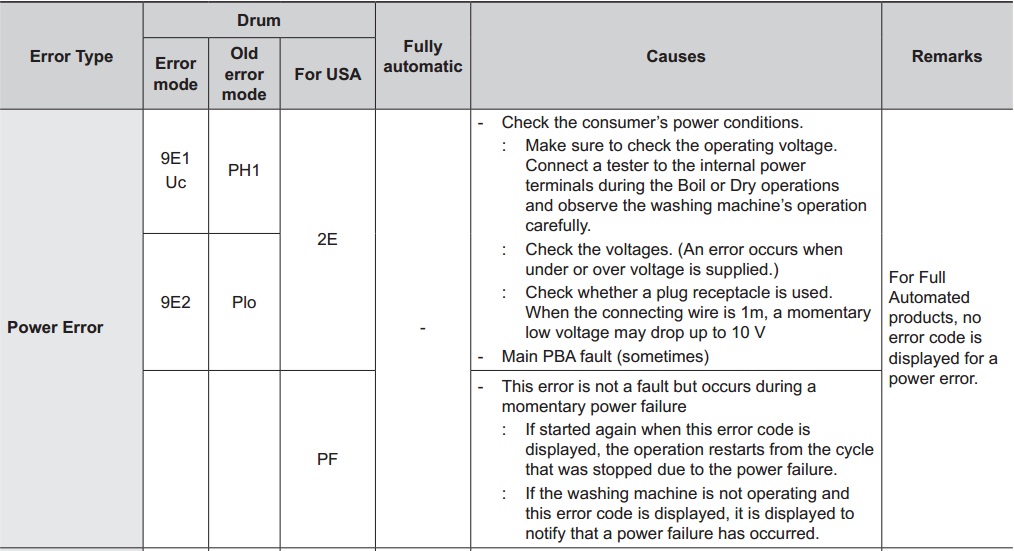 | Error Type | Drum: Error mode | Drum: Old error mode | Drum: For USA | Fully automatic | Causes | Remarks |
|---|---|---|---|---|---|---|
| Power Error | 9E1 Uc | PH1 | 2E | - | - Check the consumer's power conditions. : Make sure to check the operating voltage. Connect a tester to the internal power terminals during the Boil or Dry operations and observe the washing machine's operation carefully. : Check the voltages. (An error occurs when under or over voltage is supplied.) : Check whether a plug receptacle is used. When the connecting wire is 1m, a momentary low voltage may drop up to 10 V - Main PBA fault (sometimes) | For Full Automated products, no error code is displayed for a power error. |
| | 9E2 | Plo | | | | |
| | | | PF | | - This error is not a fault but occurs during a momentary power failure : If started again when this error code is displayed, the operation restarts from the cycle that was stopped due to the power failure. : If the washing machine is not operating and this error code is displayed, it is displayed to notify that a power failure has occurred. | |